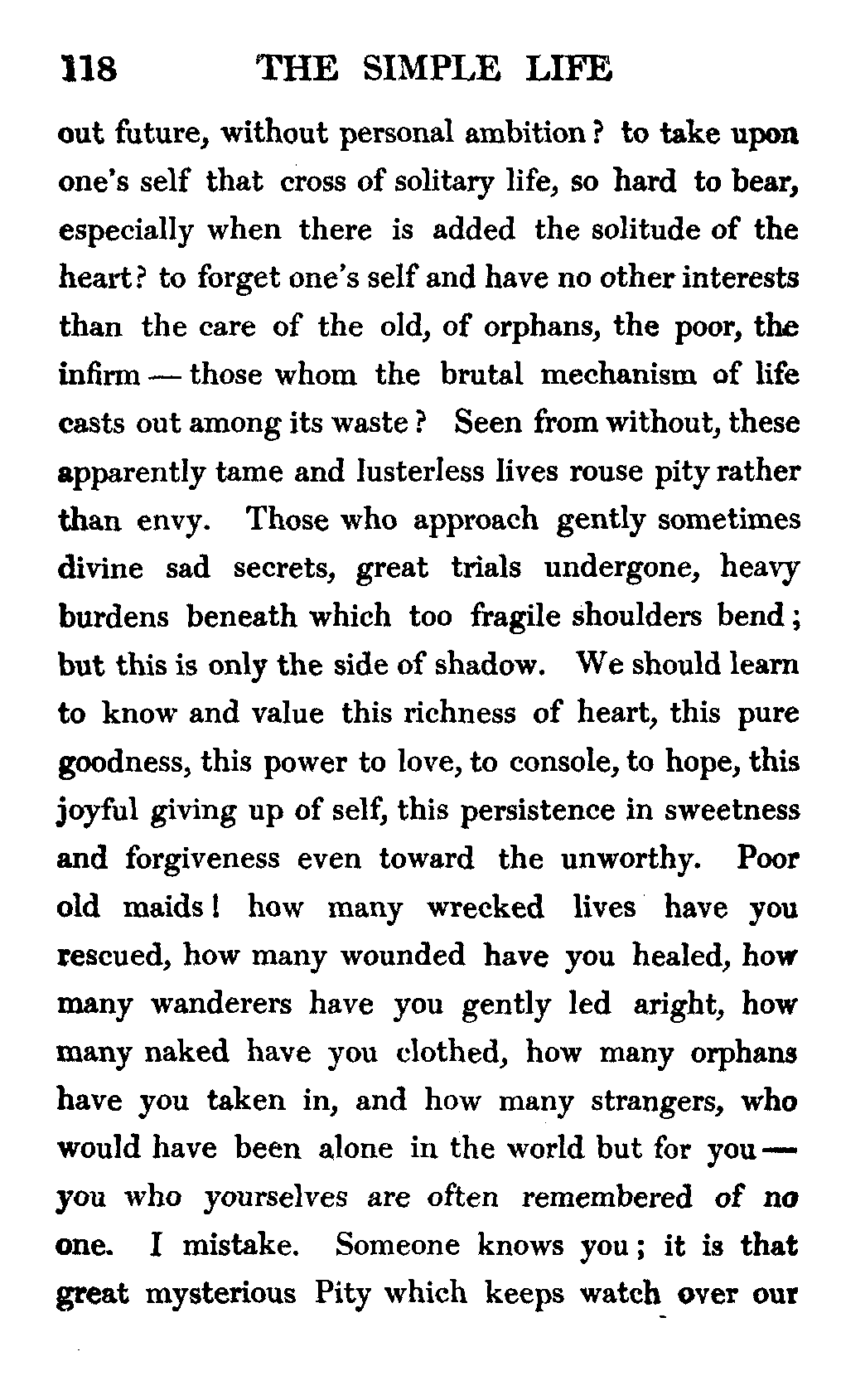 118 THE SIMPLE LIFE

out future, without personal ambition? to take upon one's self that cross of solitary life, so hard to bear, especially when there is added the solitude of the heart? to forget one's self and have no other interests than the care of the old, of orphans, the poor, the infirm — those whom the brutal mechanism of life casts out among its waste? Seen from without, these apparently tame and lusterless lives rouse pity rather than envy. Those who approach gently sometimes divine sad secrets, great trials undergone, heavy burdens beneath which too fragile shoulders bend; but this is only the side of shadow. We should learn to know and value this richness of heart, this pure goodness, this power to love, to console, to hope, this joyful giving up of self, this persistence in sweetness and forgiveness even toward the unworthy. Poor old maids! how many wrecked lives have you rescued, how many wounded have you healed, how many wanderers have you gently led aright, how many naked have you clothed, how many orphans have you taken in, and how many strangers, who would have been alone in the world but for you — you who yourselves are often remembered of no one. I mistake. Someone knows you; it is that great mysterious Pity which keeps watch over our